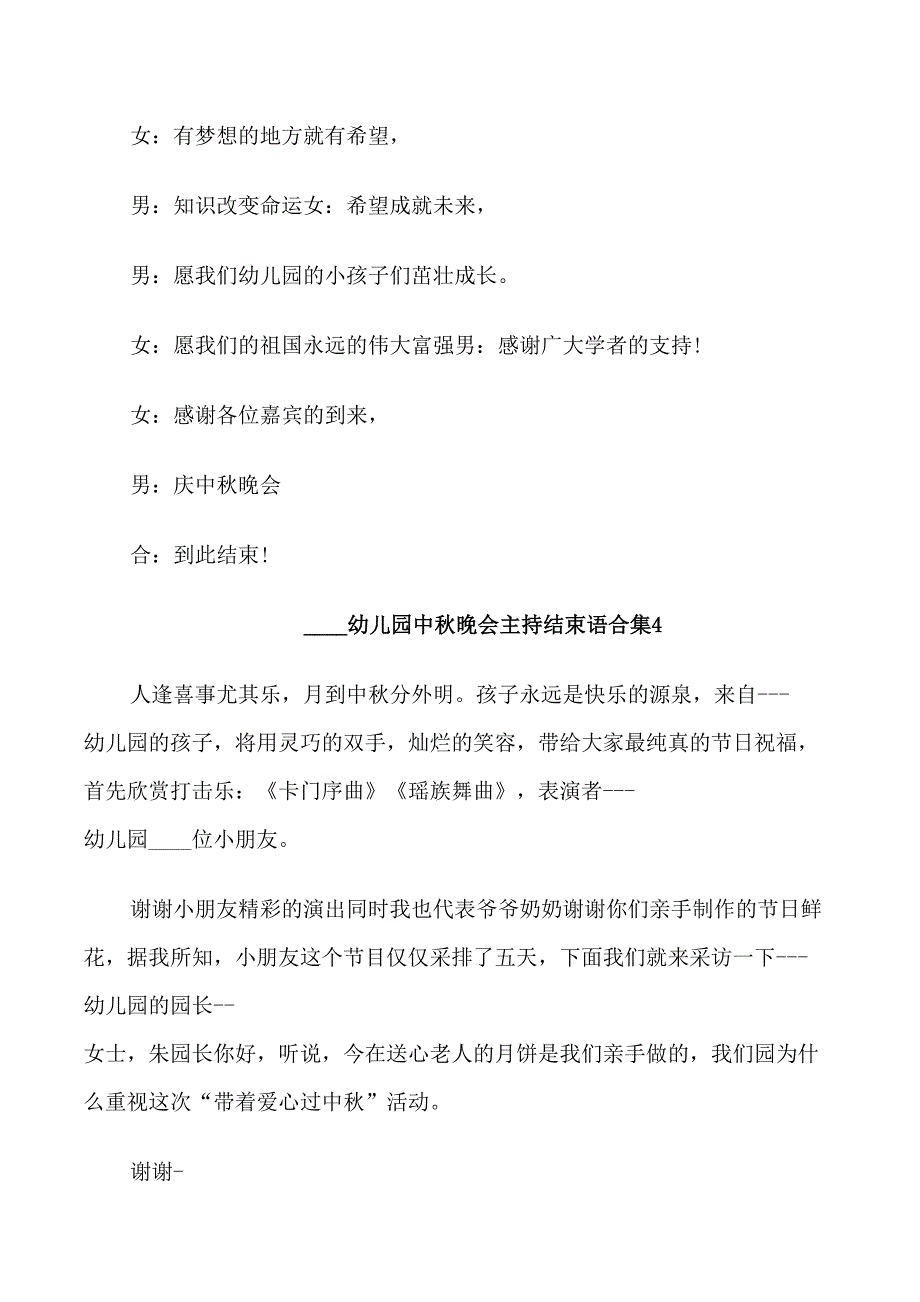 女：有梦想的地方就有希望，

男：知识改变命运女：希望成就未来，

男：愿我们幼儿园的小孩子们茁壮成长。

女：愿我们的祖国永远的伟大富强男：感谢广大学者的支持！

女：感谢各位嘉宾的到来，

男：庆中秋晚会

合：到此结束！

____幼儿园中秋晚会主持结束语合集4

人逢喜事尤其乐，月到中秋分外明。孩子永远是快乐的源泉，来自---幼儿园的孩子，将用灵巧的双手，灿烂的笑容，带给大家最纯真的节日祝福，首先欣赏打击乐：《卡门序曲》《瑶族舞曲》，表演者---幼儿园____位小朋友。

谢谢小朋友精彩的演出同时我也代表爷爷奶奶谢谢你们亲手制作的节日鲜花，据我所知，小朋友这个节目仅仅采排了五天，下面我们就来采访一下---幼儿园的园长--女士，朱园长你好，听说，今在送心老人的月饼是我们亲手做的，我们园为什么重视这次“带着爱心过中秋”活动。

谢谢-